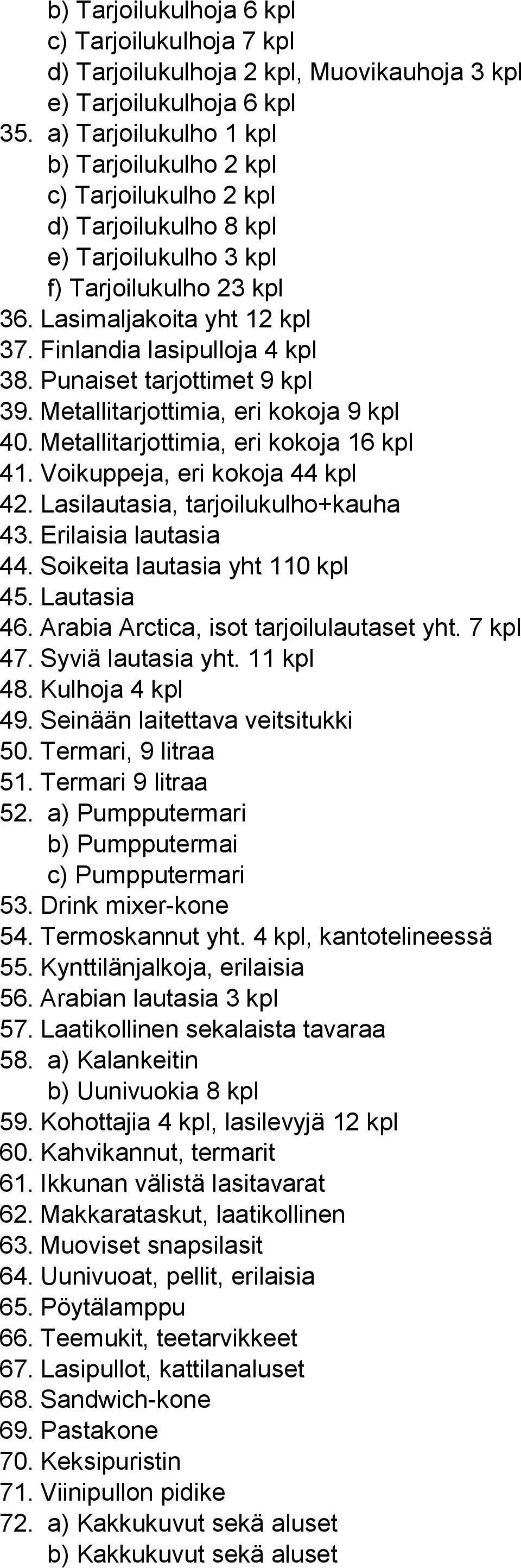 b) Tarjoilukulhoja 6 kpl
c) Tarjoilukulhoja 7 kpl
d) Tarjoilukulhoja 2 kpl, Muovikauhoja 3 kpl
e) Tarjoilukulhoja 6 kpl
35. a) Tarjoilukulho 1 kpl
b) Tarjoilukulho 2 kpl
c) Tarjoilukulho 2 kpl
d) Tarjoilukulho 8 kpl
e) Tarjoilukulho 3 kpl
f) Tarjoilukulho 23 kpl
36. Lasimaljakoita yht 12 kpl
37. Finlandia lasipulloja 4 kpl
38. Punaiset tarjottimet 9 kpl
39. Metallitarjottimia, eri kokoja 9 kpl
40. Metallitarjottimia, eri kokoja 16 kpl
41. Voikuppeja, eri kokoja 44 kpl
42. Lasilautasia, tarjoilukulho+kauha
43. Erilaisia lautasia
44. Soikeita lautasia yht 110 kpl
45. Lautasia
46. Arabia Arctica, isot tarjoilulautaset yht. 7 kpl
47. Syviä lautasia yht. 11 kpl
48. Kulhoja 4 kpl
49. Seinään laitettava veitsitukki
50. Termari, 9 litraa
51. Termari 9 litraa
52. a) Pumpputermari
b) Pumpputermai
c) Pumpputermari
53. Drink mixer-kone
54. Termoskannut yht. 4 kpl, kantotelineessä
55. Kynttilänjalkoja, erilaisia
56. Arabian lautasia 3 kpl
57. Laatikollinen sekalaista tavaraa
58. a) Kalankeitin
b) Uunivuokia 8 kpl
59. Kohottajia 4 kpl, lasilevyjä 12 kpl
60. Kahvikannut, termarit
61. Ikkunan välistä lasitavarat
62. Makkarataskut, laatikollinen
63. Muoviset snapsilasit
64. Uunivuoat, pellit, erilaisia
65. Pöytälamppu
66. Teemukit, teetarvikkeet
67. Lasipullot, kattilanaluset
68. Sandwich-kone
69. Pastakone
70. Keksipuristin
71. Viinipullon pidike
72. a) Kakkukuvut sekä aluset
b) Kakkukuvut sekä aluset